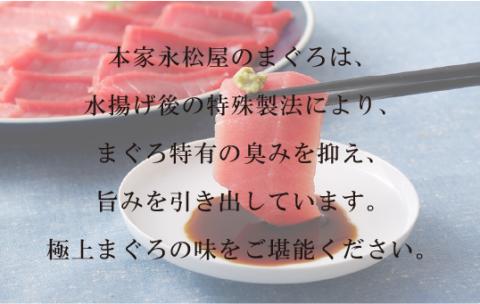 本家永松屋のまぐろは、

水揚げ後の特殊製法により、

まぐろ特有の臭みを抑え、

旨みを引き出しています。

極上まぐろの味をご堪能ください。